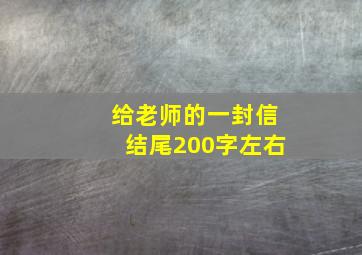 给老师的一封信
结尾200字左右